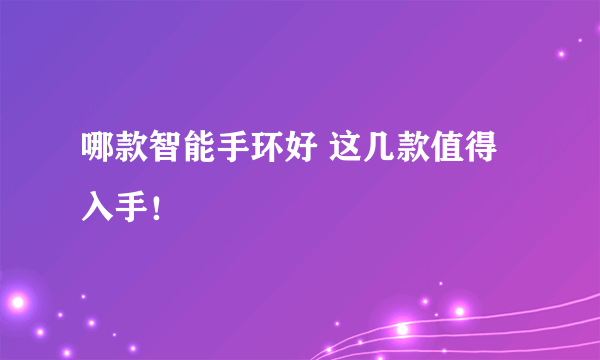 哪款智能手环好 这几款值得入手！